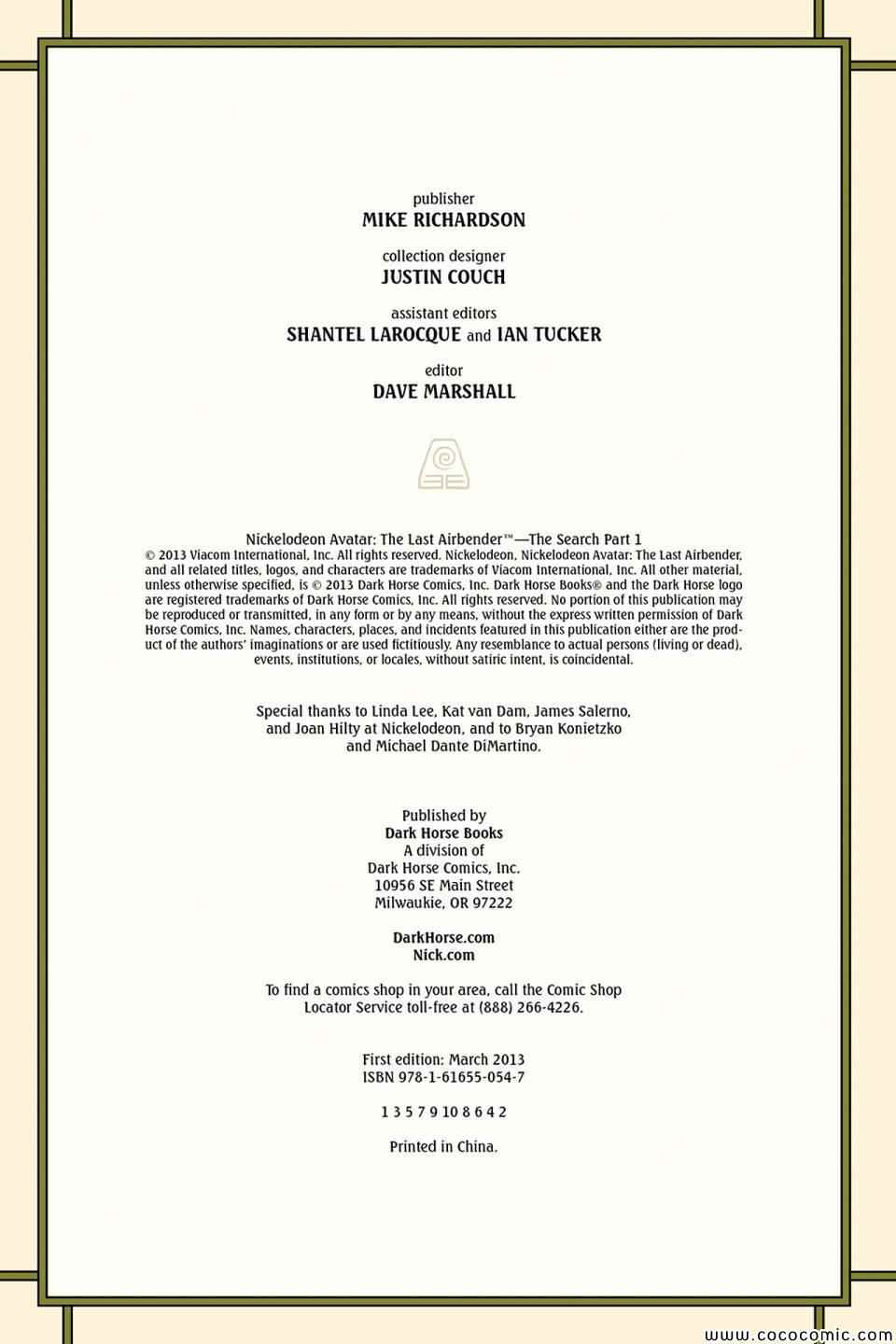 publisher
MIKE RICHARDSON

collection designer
JUSTIN COUCH

assistant editors
SHANTEL LAROCQUE and IAN TUCKER

editor
DAVE MARSHALL

Nickelodeon Avatar: The Last Airbender™—The Search Part 1
© 2013 Viacom International, Inc. All rights reserved. Nickelodeon, Nickelodeon Avatar: The Last Airbender, and all related titles, logos, and characters are trademarks of Viacom International, Inc. All other material, unless otherwise specified, is © 2013 Dark Horse Comics, Inc. Dark Horse Books® and the Dark Horse logo are registered trademarks of Dark Horse Comics, Inc. All rights reserved. No portion of this publication may be reproduced or transmitted, in any form or by any means, without the express written permission of Dark Horse Comics, Inc. Names, characters, places, and incidents featured in this publication either are the product of the authors' imaginations or are used fictitiously. Any resemblance to actual persons (living or dead), events, institutions, or locales, without satiric intent, is coincidental.

Special thanks to Linda Lee, Kat van Dam, James Salerno, and Joan Hilty at Nickelodeon, and to Bryan Konietzko and Michael Dante DiMartino.

Published by
Dark Horse Books
A division of
Dark Horse Comics, Inc.
10956 SE Main Street
Milwaukie, OR 97222

DarkHorse.com
Nick.com

To find a comics shop in your area, call the Comic Shop Locator Service toll-free at (888) 266-4226.

First edition: March 2013
ISBN 978-1-61655-054-7

1 3 5 7 9 10 8 6 4 2

Printed in China.

www.cococomic.com